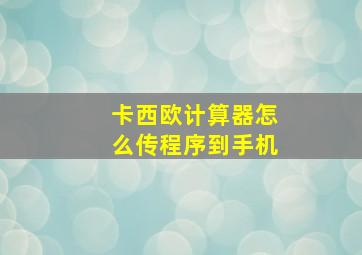 卡西欧计算器怎么传程序到手机